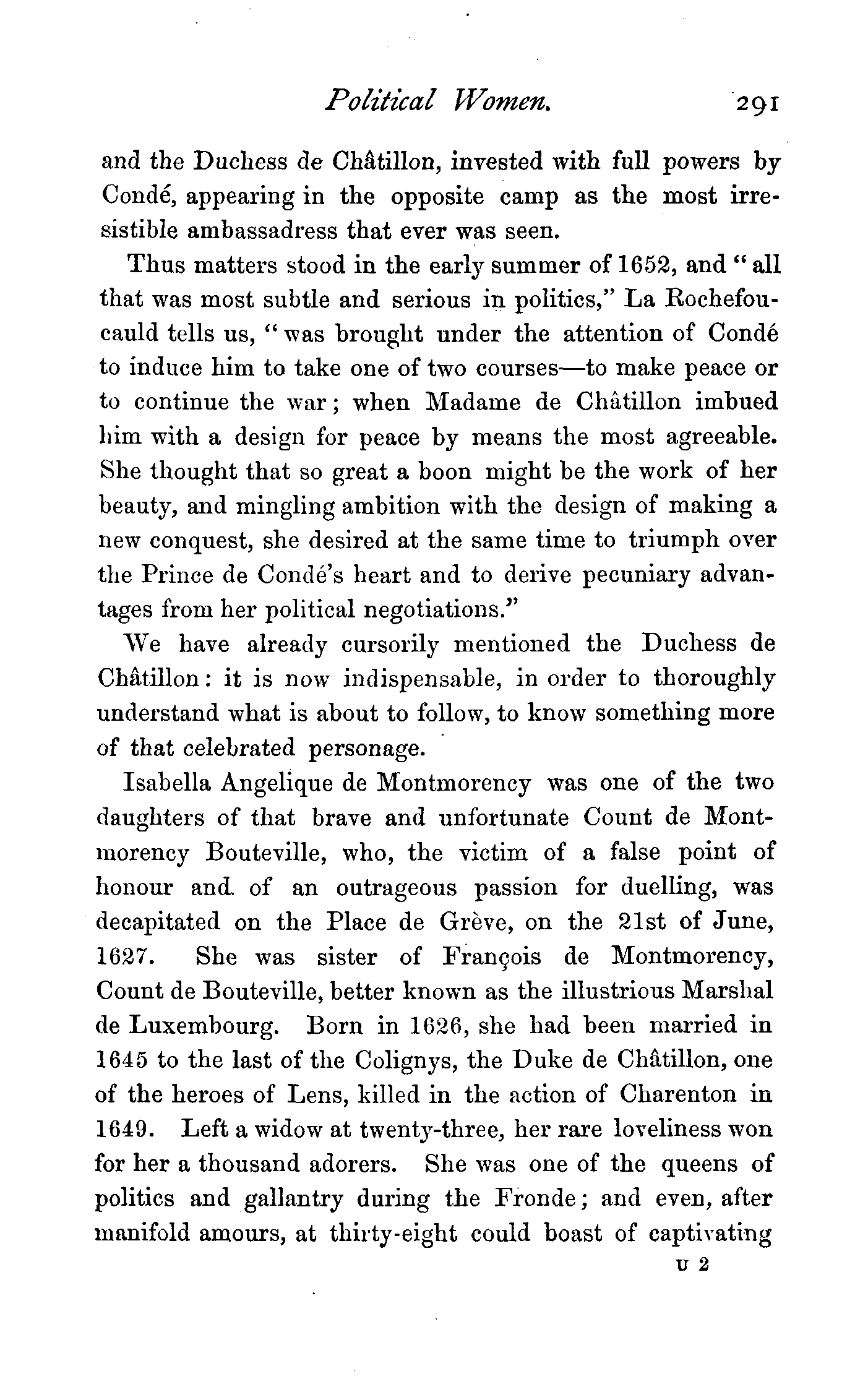 Political Women. 291

and the Duchess de Châtillon, invested with full powers by Condé, appearing in the opposite camp as the most irresistible ambassadress that ever was seen.

Thus matters stood in the early summer of 1652, and "all that was most subtle and serious in politics," La Rochefoucauld tells us, "was brought under the attention of Condé to induce him to take one of two courses—to make peace or to continue the war; when Madame de Châtillon imbued him with a design for peace by means the most agreeable. She thought that so great a boon might be the work of her beauty, and mingling ambition with the design of making a new conquest, she desired at the same time to triumph over the Prince de Condé's heart and to derive pecuniary advantages from her political negotiations."

We have already cursorily mentioned the Duchess de Châtillon: it is now indispensable, in order to thoroughly understand what is about to follow, to know something more of that celebrated personage.

Isabella Angelique de Montmorency was one of the two daughters of that brave and unfortunate Count de Montmorency Bouteville, who, the victim of a false point of honour and of an outrageous passion for duelling, was decapitated on the Place de Grève, on the 21st of June, 1627. She was sister of François de Montmorency, Count de Bouteville, better known as the illustrious Marshal de Luxembourg. Born in 1626, she had been married in 1645 to the last of the Colignys, the Duke de Châtillon, one of the heroes of Lens, killed in the action of Charenton in 1649. Left a widow at twenty-three, her rare loveliness won for her a thousand adorers. She was one of the queens of politics and gallantry during the Fronde; and even, after manifold amours, at thirty-eight could boast of captivating

U 2